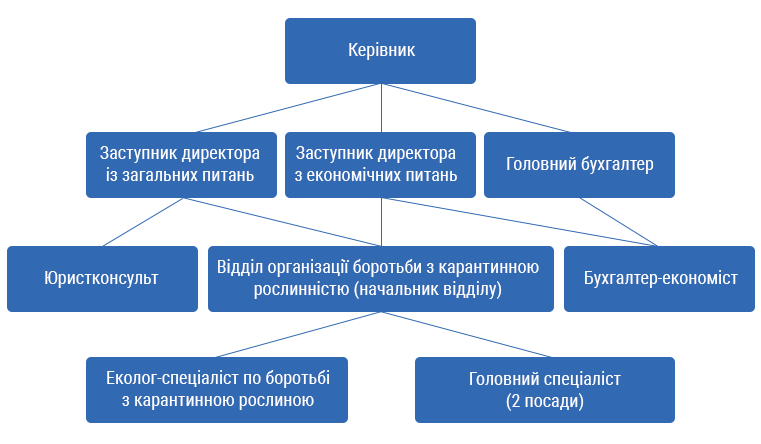 Керівник

Заступник директора із загальних питань

Заступник директора з економічних питань

Головний бухгалтер

Юристконсульт

Відділ організації боротьби з карантинною рослинністю (начальник відділу)

Бухгалтер-економіст

Еколог-спеціаліст по боротьбі з карантинною рослиною

Головний спеціаліст (2 посади)